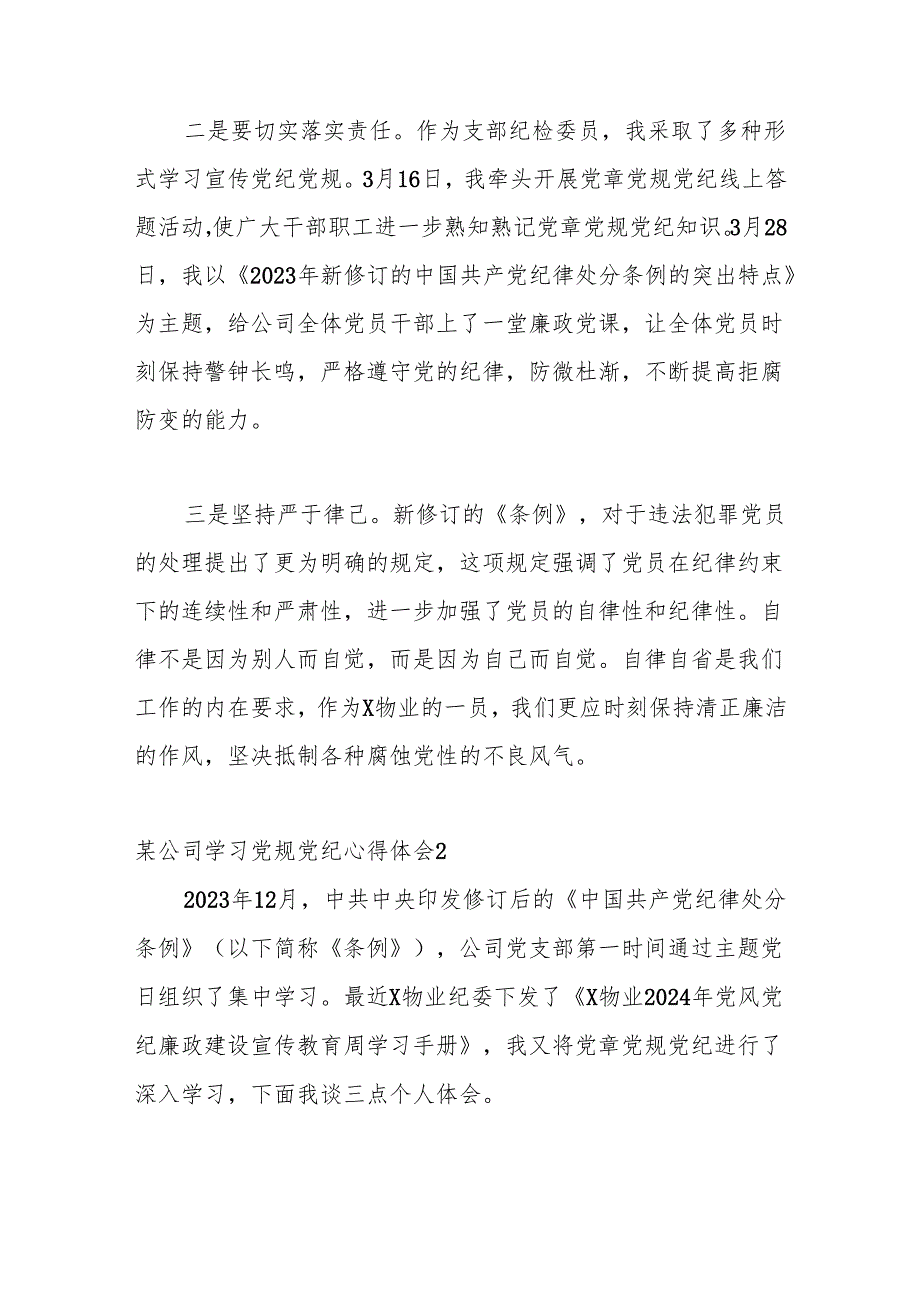 二是要切实落实责任。作为支部纪检委员，我采取了多种形式学习宣传党纪党规。3月16日，我牵头开展党章党规党纪线上答题活动,使广大干部职工进一步熟知熟记党章党规党纪知识。3月28日，我以《2023年新修订的中国共产党纪律处分条例的突出特点》为主题，给公司全体党员干部上了一堂廉政党课，让全体党员时刻保持警钟长鸣，严格遵守党的纪律，防微杜渐，不断提高拒腐防变的能力。

三是坚持严于律己。新修订的《条例》，对于违法犯罪党员的处理提出了更为明确的规定，这项规定强调了党员在纪律约束下的连续性和严肃性，进一步加强了党员的自律性和纪律性。自律不是因为别人而自觉，而是因为自己而自觉。自律自省是我们工作的内在要求，作为X物业的一员，我们更应时刻保持清正廉洁的作风，坚决抵制各种腐蚀党性的不良风气。

某公司学习党规党纪心得体会2

2023年12月，中共中央印发修订后的《中国共产党纪律处分条例》（以下简称《条例》），公司党支部第一时间通过主题党日组织了集中学习。最近X物业纪委下发了《X物业2024年党风党纪廉政建设宣传教育周学习手册》，我又将党章党规党纪进行了深入学习，下面我谈三点个人体会。